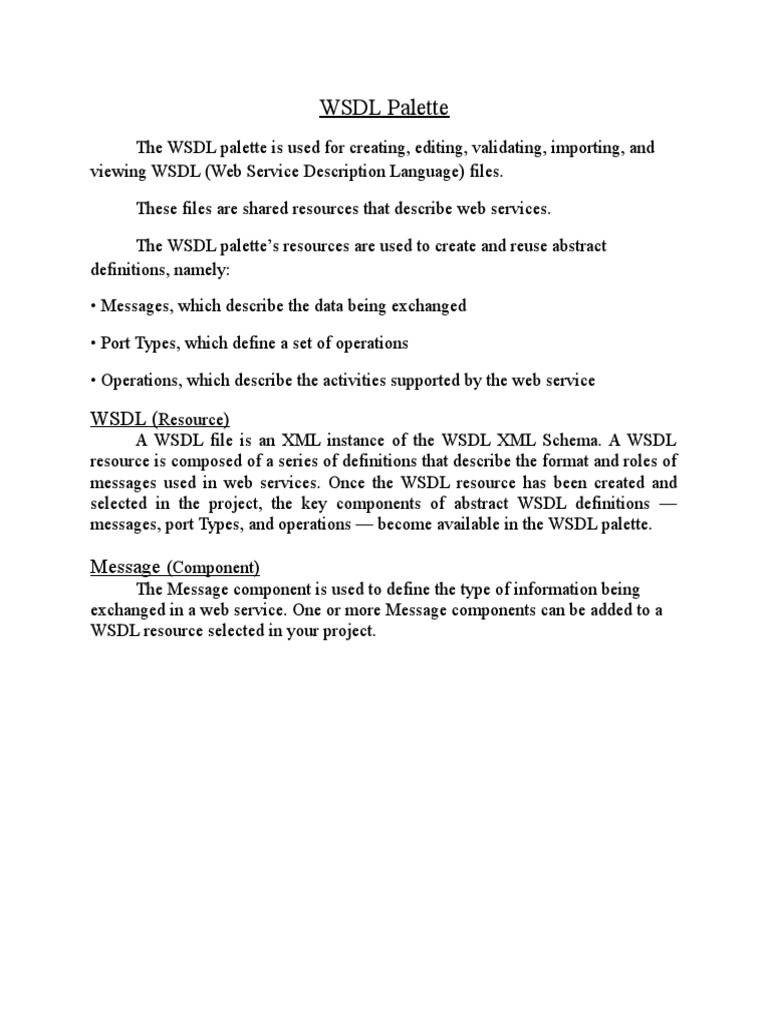 WSDL Palette

The WSDL palette is used for creating, editing, validating, importing, and viewing WSDL (Web Service Description Language) files.

These files are shared resources that describe web services.

The WSDL palette's resources are used to create and reuse abstract definitions, namely:

• Messages, which describe the data being exchanged

• Port Types, which define a set of operations

• Operations, which describe the activities supported by the web service

WSDL (Resource)
A WSDL file is an XML instance of the WSDL XML Schema. A WSDL resource is composed of a series of definitions that describe the format and roles of messages used in web services. Once the WSDL resource has been created and selected in the project, the key components of abstract WSDL definitions — messages, port Types, and operations — become available in the WSDL palette.

Message (Component)
The Message component is used to define the type of information being exchanged in a web service. One or more Message components can be added to a WSDL resource selected in your project.